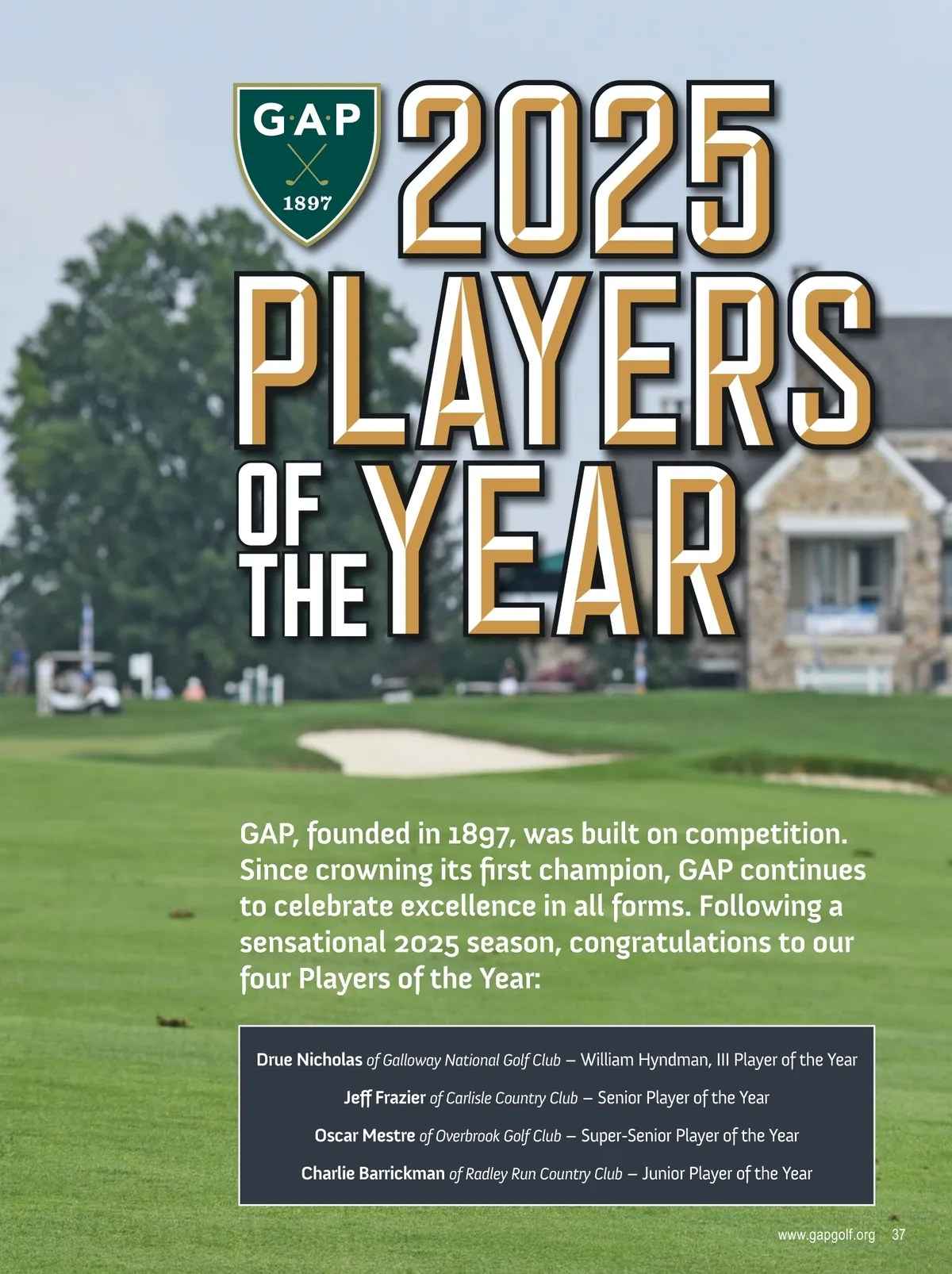 G·A·P
1897

2025 PLAYERS OF THE YEAR

GAP, founded in 1897, was built on competition. Since crowning its first champion, GAP continues to celebrate excellence in all forms. Following a sensational 2025 season, congratulations to our four Players of the Year:

Drue Nicholas of Galloway National Golf Club – William Hyndman, III Player of the Year

Jeff Frazier of Carlisle Country Club – Senior Player of the Year

Oscar Mestre of Overbrook Golf Club – Super-Senior Player of the Year

Charlie Barrickman of Radley Run Country Club – Junior Player of the Year

www.gapgolf.org 37